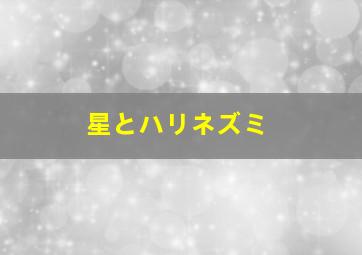 星とハリネズミ